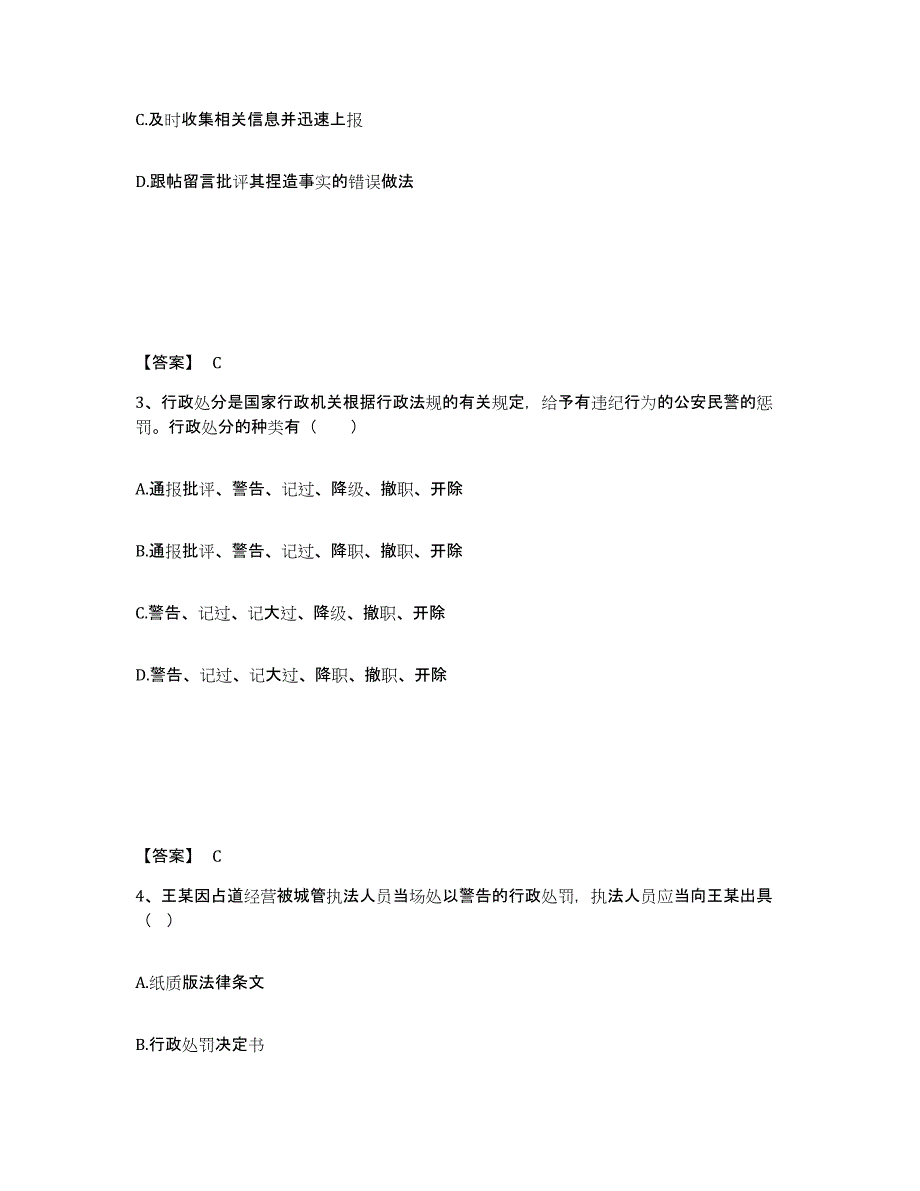 C.及时收集相关信息并迅速上报

D.跟帖留言批评其捏造事实的错误做法

【答案】 C

3、行政处分是国家行政机关根据行政法规的有关规定，给予有违纪行为的公安民警的惩罚。行政处分的种类有（　　）

A.通报批评、警告、记过、降级、撤职、开除

B.通报批评、警告、记过、降职、撤职、开除

C.警告、记过、记大过、降级、撤职、开除

D.警告、记过、记大过、降职、撤职、开除

【答案】 C

4、王某因占道经营被城管执法人员当场处以警告的行政处罚，执法人员应当向王某出具（ ）

A.纸质版法律条文

B.行政处罚决定书